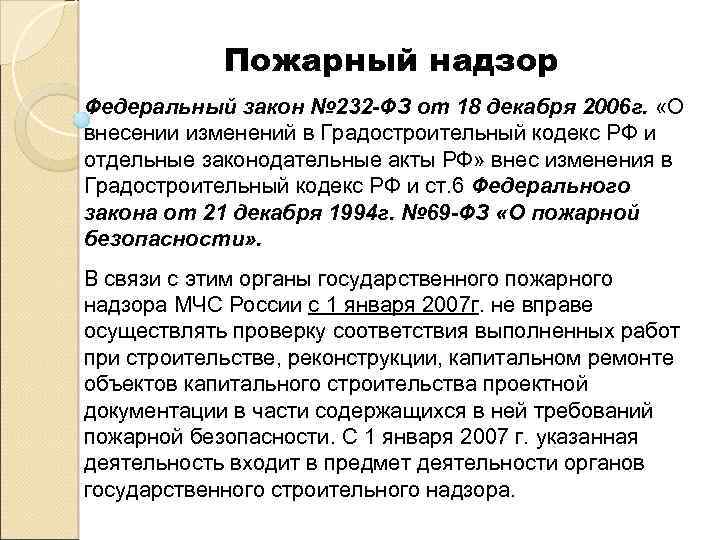 Пожарный надзор

Федеральный закон №232-ФЗ от 18 декабря 2006г. «О внесении изменений в Градостроительный кодекс РФ и отдельные законодательные акты РФ» внес изменения в Градостроительный кодекс РФ и ст.6 Федерального закона от 21 декабря 1994г. №69-ФЗ «О пожарной безопасности».

В связи с этим органы государственного пожарного надзора МЧС России с 1 января 2007г. не вправе осуществлять проверку соответствия выполненных работ при строительстве, реконструкции, капитальном ремонте объектов капитального строительства проектной документации в части содержащихся в ней требований пожарной безопасности. С 1 января 2007 г. указанная деятельность входит в предмет деятельности органов государственного строительного надзора.